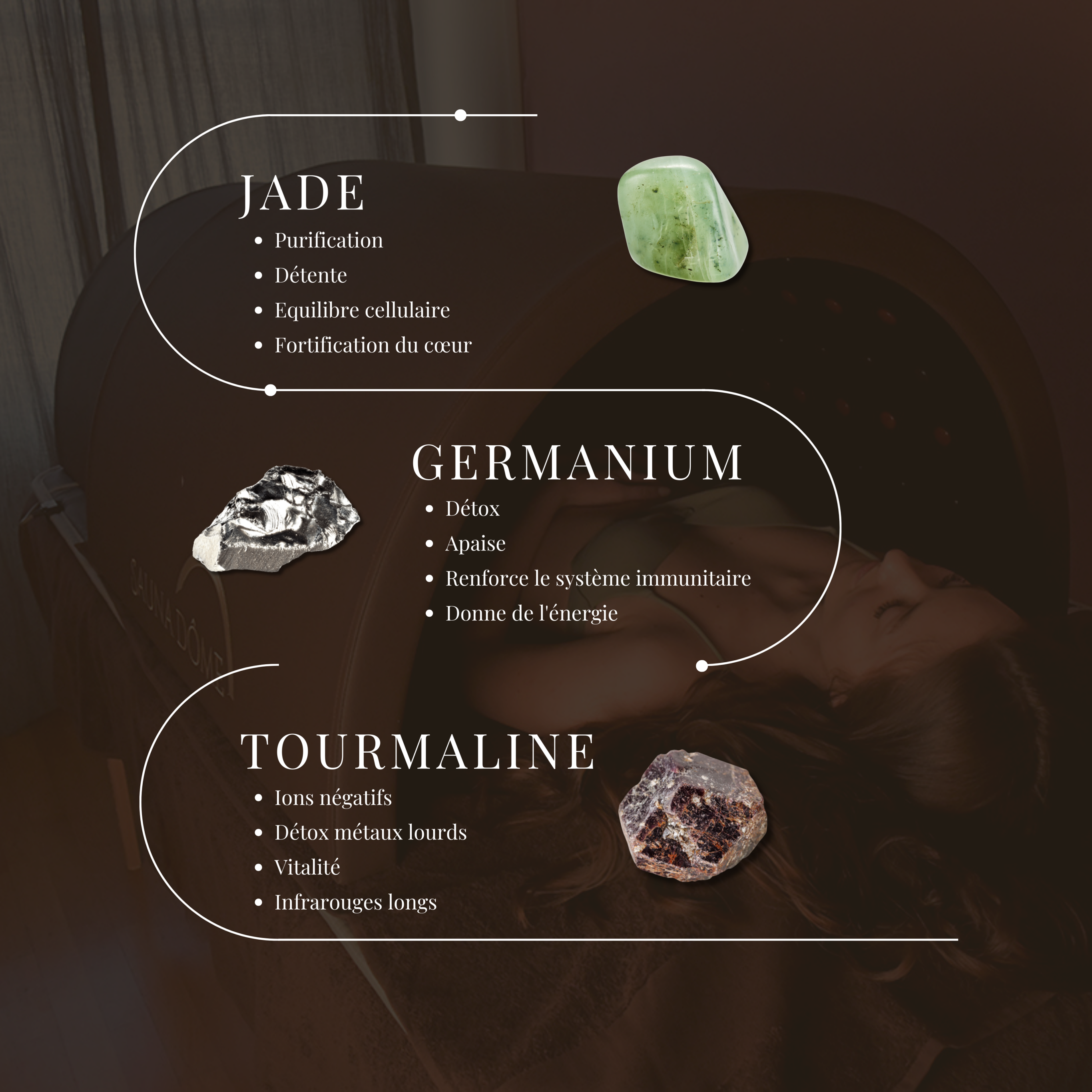 JADE

• Purification
• Détente
• Equilibre cellulaire
• Fortification du cœur

GERMANIUM

• Détox
• Apaise
• Renforce le système immunitaire
• Donne de l'énergie

TOURMALINE

• Ions négatifs
• Détox métaux lourds
• Vitalité
• Infrarouges longs